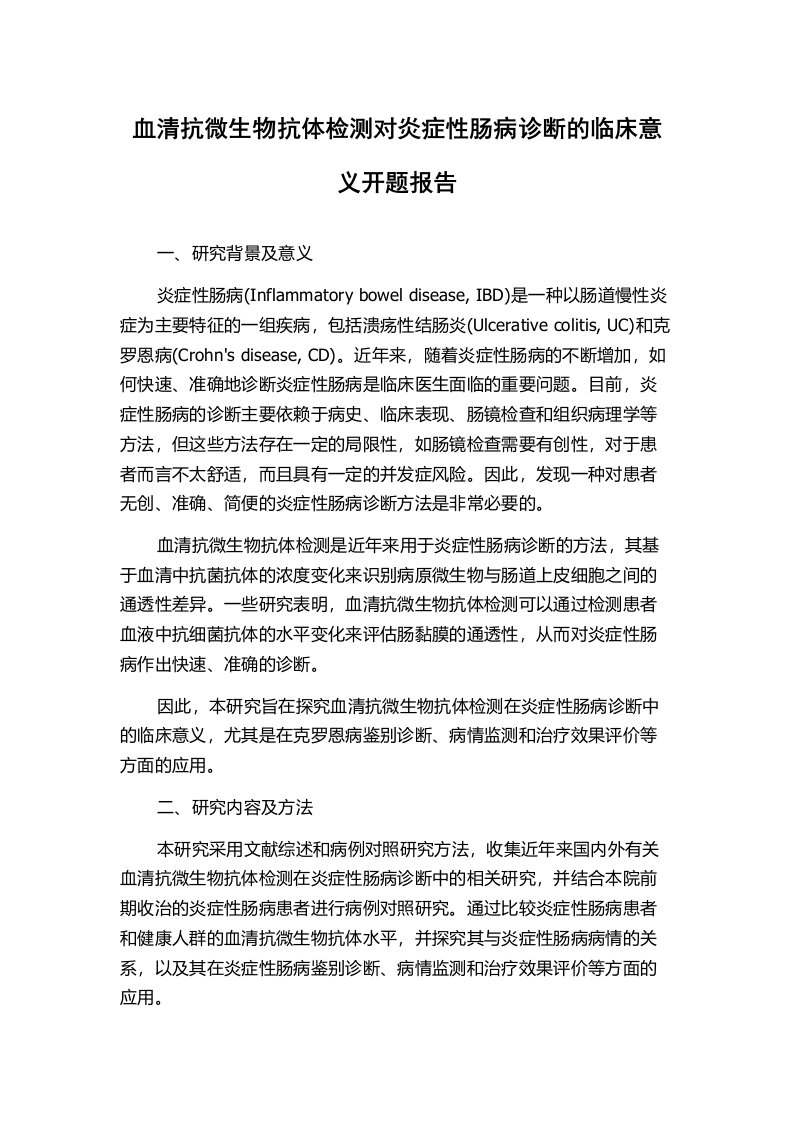 血清抗微生物抗体检测对炎症性肠病诊断的临床意义开题报告

一、研究背景及意义

炎症性肠病(Inflammatory bowel disease, IBD)是一种以肠道慢性炎症为主要特征的一组疾病，包括溃疡性结肠炎(Ulcerative colitis, UC)和克罗恩病(Crohn's disease, CD)。近年来，随着炎症性肠病的不断增加，如何快速、准确地诊断炎症性肠病是临床医生面临的重要问题。目前，炎症性肠病的诊断主要依赖于病史、临床表现、肠镜检查和组织病理学等方法，但这些方法存在一定的局限性，如肠镜检查需要有创性，对于患者而言不太舒适，而且具有一定的并发症风险。因此，发现一种对患者无创、准确、简便的炎症性肠病诊断方法是非常必要的。

血清抗微生物抗体检测是近年来用于炎症性肠病诊断的方法，其基于血清中抗菌抗体的浓度变化来识别病原微生物与肠道上皮细胞之间的通透性差异。一些研究表明，血清抗微生物抗体检测可以通过检测患者血液中抗细菌抗体的水平变化来评估肠黏膜的通透性，从而对炎症性肠病作出快速、准确的诊断。

因此，本研究旨在探究血清抗微生物抗体检测在炎症性肠病诊断中的临床意义，尤其是在克罗恩病鉴别诊断、病情监测和治疗效果评价等方面的应用。

二、研究内容及方法

本研究采用文献综述和病例对照研究方法，收集近年来国内外有关血清抗微生物抗体检测在炎症性肠病诊断中的相关研究，并结合本院前期收治的炎症性肠病患者进行病例对照研究。通过比较炎症性肠病患者和健康人群的血清抗微生物抗体水平，并探究其与炎症性肠病病情的关系，以及其在炎症性肠病鉴别诊断、病情监测和治疗效果评价等方面的应用。